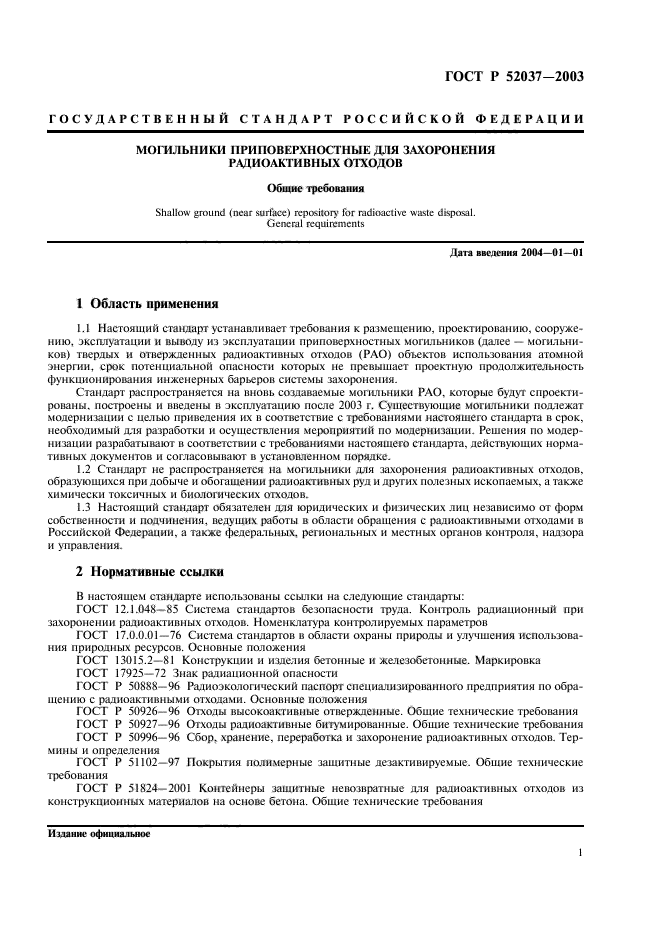 ГОСТ Р 52037—2003

ГОСУДАРСТВЕННЫЙ СТАНДАРТ РОССИЙСКОЙ ФЕДЕРАЦИИ

МОГИЛЬНИКИ ПРИПОВЕРХНОСТНЫЕ ДЛЯ ЗАХОРОНЕНИЯ РАДИОАКТИВНЫХ ОТХОДОВ

Общие требования

Shallow ground (near surface) repository for radioactive waste disposal. General requirements

Дата введения 2004—01—01

1 Область применения

1.1 Настоящий стандарт устанавливает требования к размещению, проектированию, сооружению, эксплуатации и выводу из эксплуатации приповерхностных могильников (далее — могильников) твердых и отвержденных радиоактивных отходов (РАО) объектов использования атомной энергии, срок потенциальной опасности которых не превышает проектную продолжительность функционирования инженерных барьеров системы захоронения.

Стандарт распространяется на вновь создаваемые могильники РАО, которые будут спроектированы, построены и введены в эксплуатацию после 2003 г. Существующие могильники подлежат модернизации с целью приведения их в соответствие с требованиями настоящего стандарта в срок, необходимый для разработки и осуществления мероприятий по модернизации. Решения по модернизации разрабатывают в соответствии с требованиями настоящего стандарта, действующих нормативных документов и согласовывают в установленном порядке.

1.2 Стандарт не распространяется на могильники для захоронения радиоактивных отходов, образующихся при добыче и обогащении радиоактивных руд и других полезных ископаемых, а также химически токсичных и биологических отходов.

1.3 Настоящий стандарт обязателен для юридических и физических лиц независимо от форм собственности и подчинения, ведущих работы в области обращения с радиоактивными отходами в Российской Федерации, а также федеральных, региональных и местных органов контроля, надзора и управления.

2 Нормативные ссылки

В настоящем стандарте использованы ссылки на следующие стандарты:

ГОСТ 12.1.048—85 Система стандартов безопасности труда. Контроль радиационный при захоронении радиоактивных отходов. Номенклатура контролируемых параметров

ГОСТ 17.0.0.01—76 Система стандартов в области охраны природы и улучшения использования природных ресурсов. Основные положения

ГОСТ 13015.2—81 Конструкции и изделия бетонные и железобетонные. Маркировка

ГОСТ 17925—72 Знак радиационной опасности

ГОСТ Р 50888—96 Радиоэкологический паспорт специализированного предприятия по обращению с радиоактивными отходами. Основные положения

ГОСТ Р 50926—96 Отходы высокоактивные отвержденные. Общие технические требования

ГОСТ Р 50927—96 Отходы радиоактивные битумированные. Общие технические требования

ГОСТ Р 50996—96 Сбор, хранение, переработка и захоронение радиоактивных отходов. Термины и определения

ГОСТ Р 51102—97 Покрытия полимерные защитные дезактивируемые. Общие технические требования

ГОСТ Р 51824—2001 Контейнеры защитные невозвратные для радиоактивных отходов из конструкционных материалов на основе бетона. Общие технические требования

Издание официальное

1